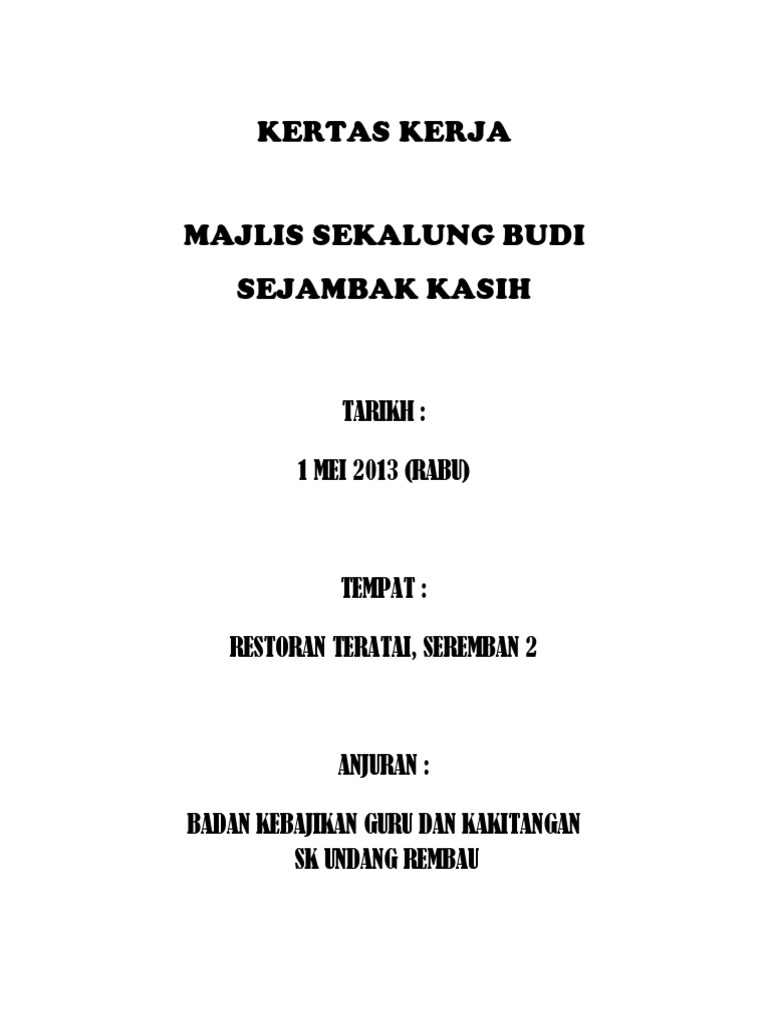 KERTAS KERJA

MAJLIS SEKALUNG BUDI

SEJAMBAK KASIH

TARIKH :

1 MEI 2013 (RABU)

TEMPAT :

RESTORAN TERATAI, SEREMBAN 2

ANJURAN :

BADAN KEBAJIKAN GURU DAN KAKITANGAN
SK UNDANG REMBAU